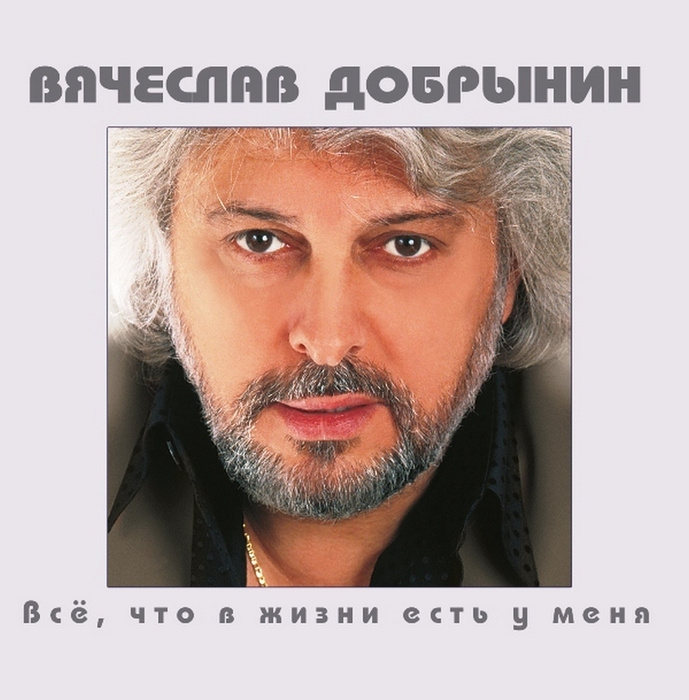 ВЯЧЕСЛАВ ДОБРЫНИН

Всё, что в жизни есть у меня